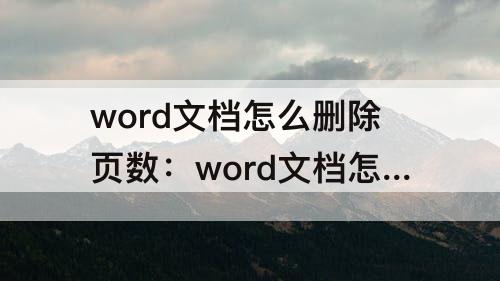 word文档怎么删除页数：word文档怎...